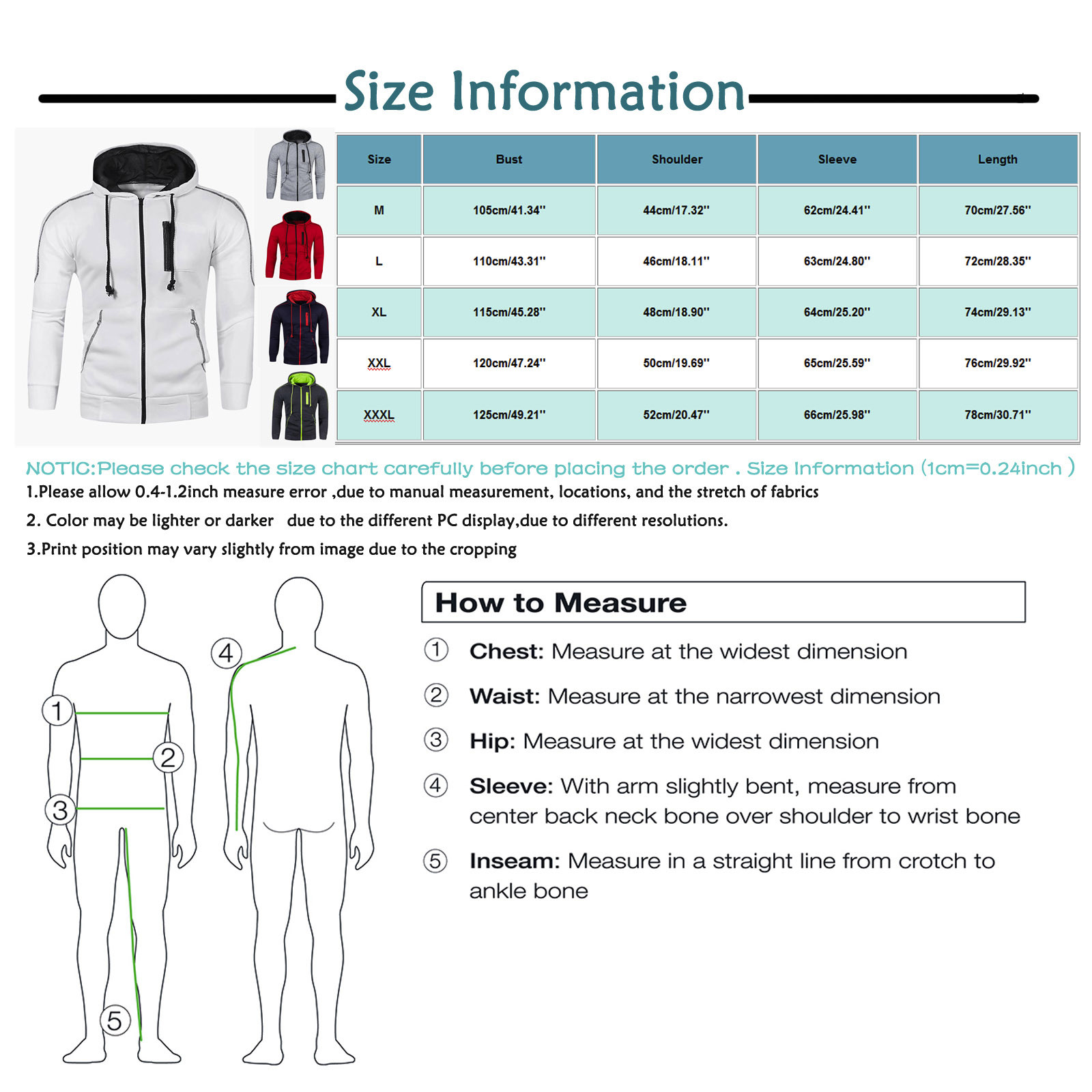 Size Information

| Size | Bust | Shoulder | Sleeve | Length |
|---|---|---|---|---|
| M | 105cm/41.34'' | 44cm/17.32'' | 62cm/24.41'' | 70cm/27.56'' |
| L | 110cm/43.31'' | 46cm/18.11'' | 63cm/24.80'' | 72cm/28.35'' |
| XL | 115cm/45.28'' | 48cm/18.90'' | 64cm/25.20'' | 74cm/29.13'' |
| XXL | 120cm/47.24'' | 50cm/19.69'' | 65cm/25.59'' | 76cm/29.92'' |
| XXXL | 125cm/49.21'' | 52cm/20.47'' | 66cm/25.98'' | 78cm/30.71'' |

NOTIC:Please check the size chart carefully before placing the order . Size Information (1cm=0.24inch )

1.Please allow 0.4-1.2inch measure error ,due to manual measurement, locations, and the stretch of fabrics

2. Color may be lighter or darker due to the different PC display,due to different resolutions.

3.Print position may vary slightly from image due to the cropping

1 2 3 4 5

How to Measure

① Chest: Measure at the widest dimension

② Waist: Measure at the narrowest dimension

③ Hip: Measure at the widest dimension

④ Sleeve: With arm slightly bent, measure from center back neck bone over shoulder to wrist bone

⑤ Inseam: Measure in a straight line from crotch to ankle bone